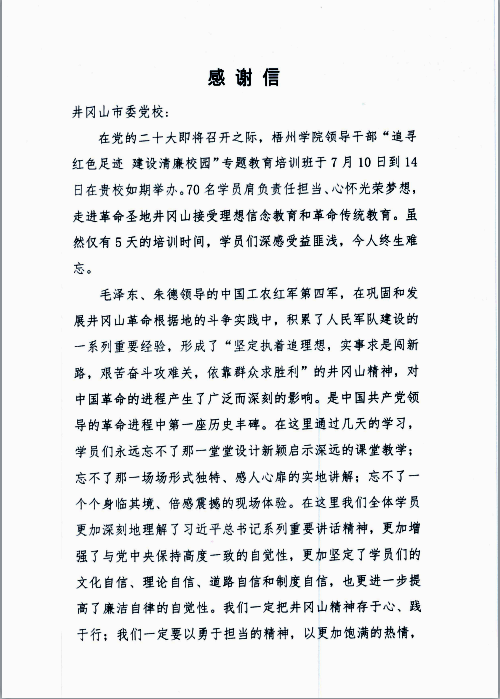 感谢信

井冈山市委党校：

在党的二十大即将召开之际，梧州学院领导干部“追寻红色足迹 建设清廉校园”专题教育培训班于7月10日到14日在贵校如期举办。70名学员肩负责任担当、心怀光荣梦想，走进革命圣地井冈山接受理想信念教育和革命传统教育。虽然仅有5天的培训时间，学员们深感受益匪浅，令人终生难忘。

毛泽东、朱德领导的中国工农红军第四军，在巩固和发展井冈山革命根据地的斗争实践中，积累了人民军队建设的一系列重要经验，形成了“坚定执着追理想，实事求是闯新路，艰苦奋斗攻难关，依靠群众求胜利”的井冈山精神，对中国革命的进程产生了广泛而深刻的影响。是中国共产党领导的革命进程中第一座历史丰碑。在这里通过几天的学习，学员们永远忘不了那一堂堂设计新颖启示深远的课堂教学；忘不了那一场场形式独特、感人心扉的实地讲解；忘不了一个个身临其境、倍感震撼的现场体验。在这里我们全体学员更加深刻地理解了习近平总书记系列重要讲话精神，更加增强了与党中央保持高度一致的自觉性，更加坚定了学员们的文化自信、理论自信、道路自信和制度自信，也更进一步提高了廉洁自律的自觉性。我们一定把井冈山精神存于心、践于行；我们一定要以勇于担当的精神，以更加饱满的热情，